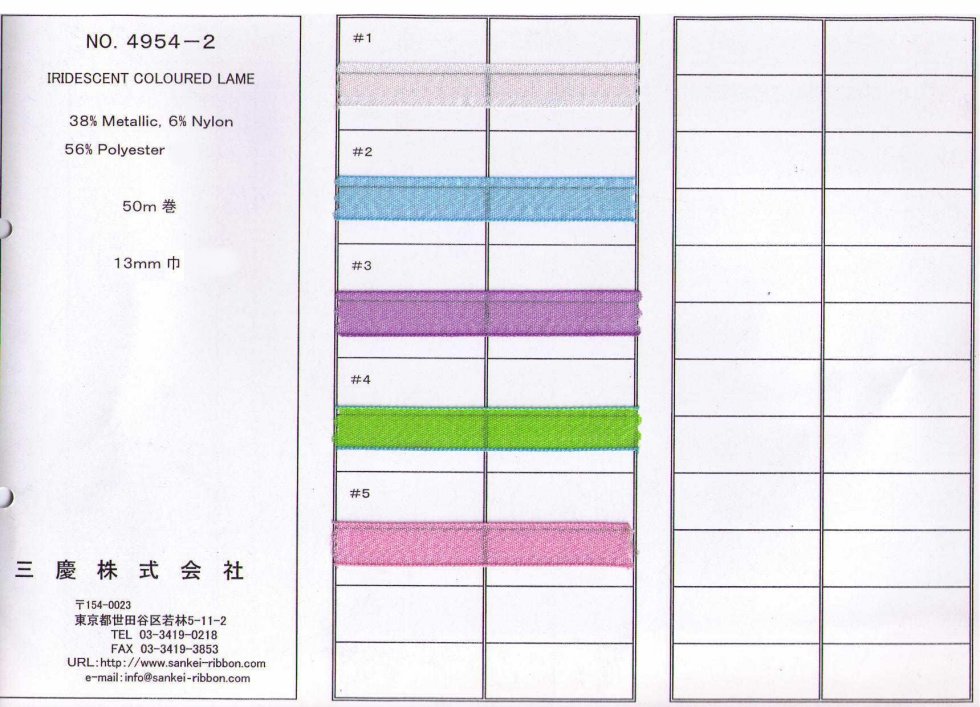 NO. 4954-2

IRIDESCENT COLOURED LAME

38% Metallic, 6% Nylon
56% Polyester

50m 巻

13mm 巾

三慶株式会社

〒154-0023
東京都世田谷区若林5-11-2
TEL 03-3419-0218
FAX 03-3419-3853
URL:http://www.sankei-ribbon.com
e-mail:info@sankei-ribbon.com

#1

#2

#3

#4

#5